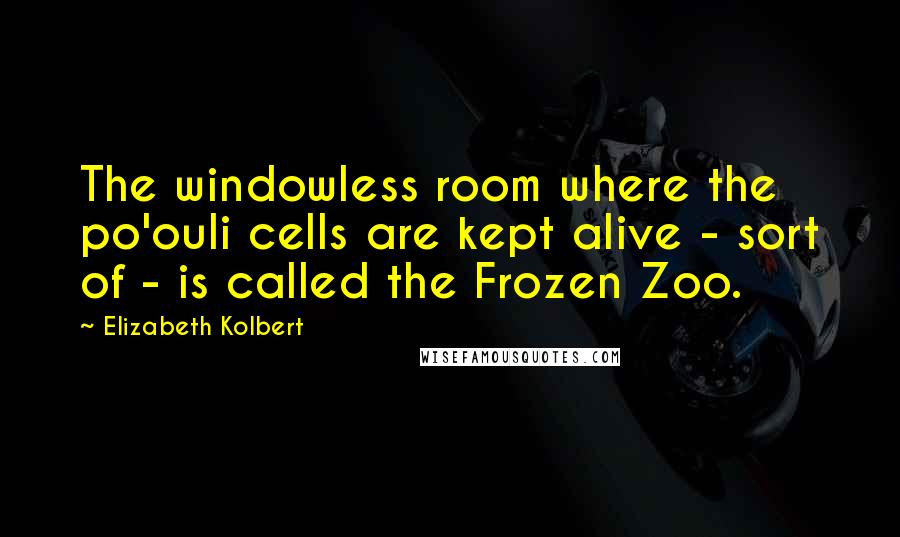 The windowless room where the po'ouli cells are kept alive - sort of - is called the Frozen Zoo.

~ Elizabeth Kolbert

WISEFAMOUSQUOTES.COM